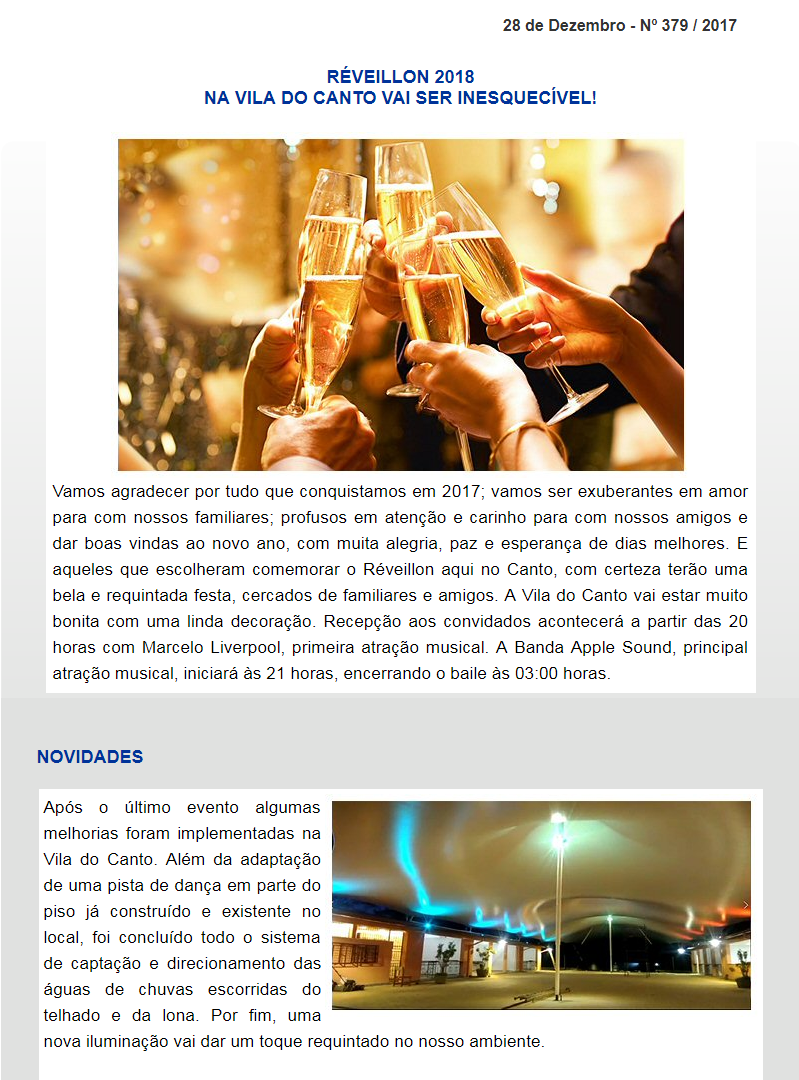 28 de Dezembro - Nº 379 / 2017

RÉVEILLON 2018
NA VILA DO CANTO VAI SER INESQUECÍVEL!

Vamos agradecer por tudo que conquistamos em 2017; vamos ser exuberantes em amor para com nossos familiares; profusos em atenção e carinho para com nossos amigos e dar boas vindas ao novo ano, com muita alegria, paz e esperança de dias melhores. E aqueles que escolheram comemorar o Réveillon aqui no Canto, com certeza terão uma bela e requintada festa, cercados de familiares e amigos. A Vila do Canto vai estar muito bonita com uma linda decoração. Recepção aos convidados acontecerá a partir das 20 horas com Marcelo Liverpool, primeira atração musical. A Banda Apple Sound, principal atração musical, iniciará às 21 horas, encerrando o baile às 03:00 horas.

NOVIDADES

Após o último evento algumas melhorias foram implementadas na Vila do Canto. Além da adaptação de uma pista de dança em parte do piso já construído e existente no local, foi concluído todo o sistema de captação e direcionamento das águas de chuvas escorridas do telhado e da lona. Por fim, uma nova iluminação vai dar um toque requintado no nosso ambiente.